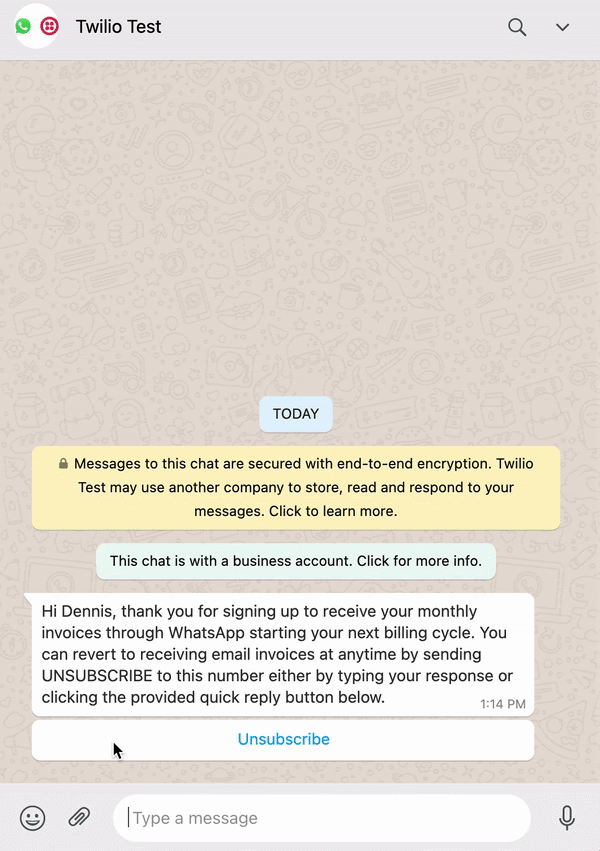 Twilio Test

TODAY

Messages to this chat are secured with end-to-end encryption. Twilio Test may use another company to store, read and respond to your messages. Click to learn more.

This chat is with a business account. Click for more info.

Hi Dennis, thank you for signing up to receive your monthly invoices through WhatsApp starting your next billing cycle. You can revert to receiving email invoices at anytime by sending UNSUBSCRIBE to this number either by typing your response or clicking the provided quick reply button below.
1:14 PM

Unsubscribe

Type a message